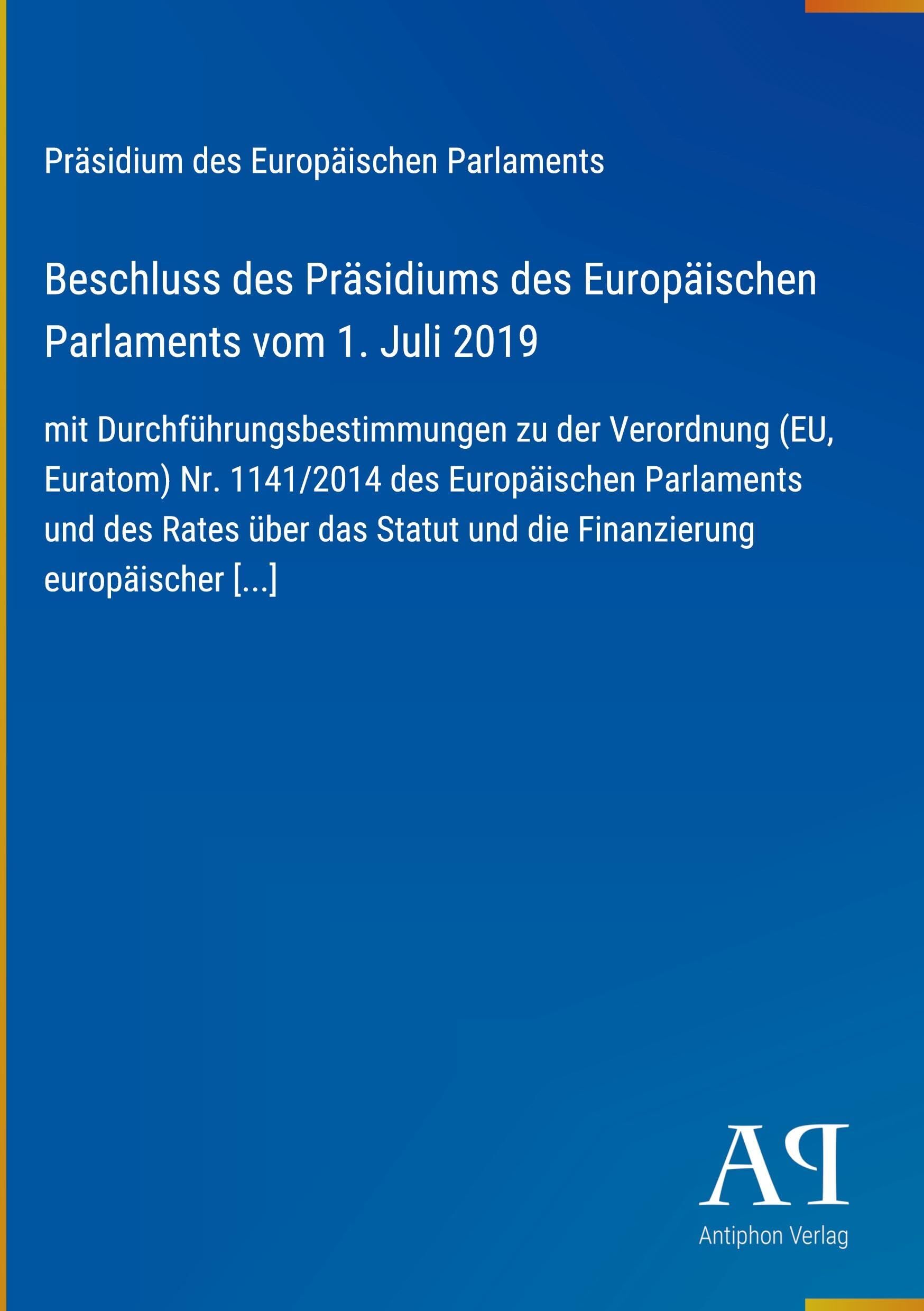 Präsidium des Europäischen Parlaments

Beschluss des Präsidiums des Europäischen Parlaments vom 1. Juli 2019

mit Durchführungsbestimmungen zu der Verordnung (EU, Euratom) Nr. 1141/2014 des Europäischen Parlaments und des Rates über das Statut und die Finanzierung europäischer [...]

AP

Antiphon Verlag